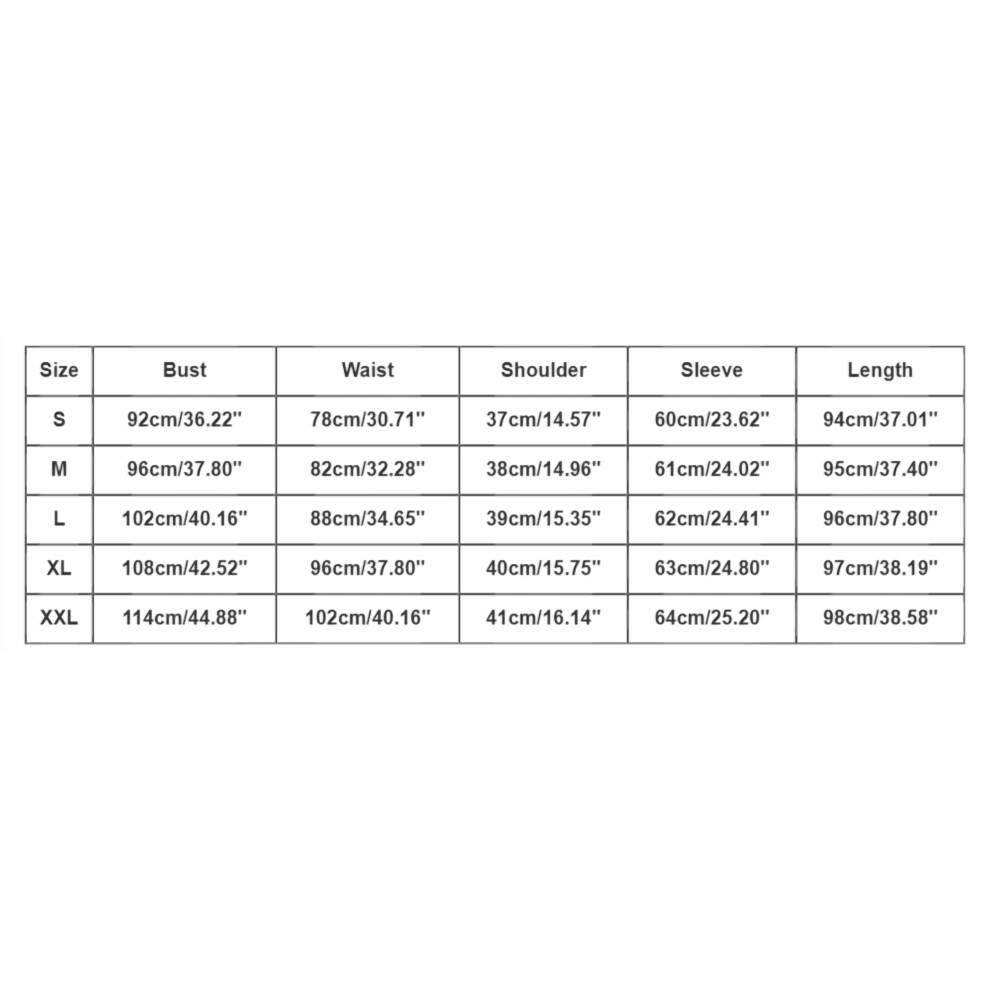 | Size | Bust | Waist | Shoulder | Sleeve | Length |
|---|---|---|---|---|---|
| S | 92cm/36.22'' | 78cm/30.71'' | 37cm/14.57'' | 60cm/23.62'' | 94cm/37.01'' |
| M | 96cm/37.80'' | 82cm/32.28'' | 38cm/14.96'' | 61cm/24.02'' | 95cm/37.40'' |
| L | 102cm/40.16'' | 88cm/34.65'' | 39cm/15.35'' | 62cm/24.41'' | 96cm/37.80'' |
| XL | 108cm/42.52'' | 96cm/37.80'' | 40cm/15.75'' | 63cm/24.80'' | 97cm/38.19'' |
| XXL | 114cm/44.88'' | 102cm/40.16'' | 41cm/16.14'' | 64cm/25.20'' | 98cm/38.58'' |